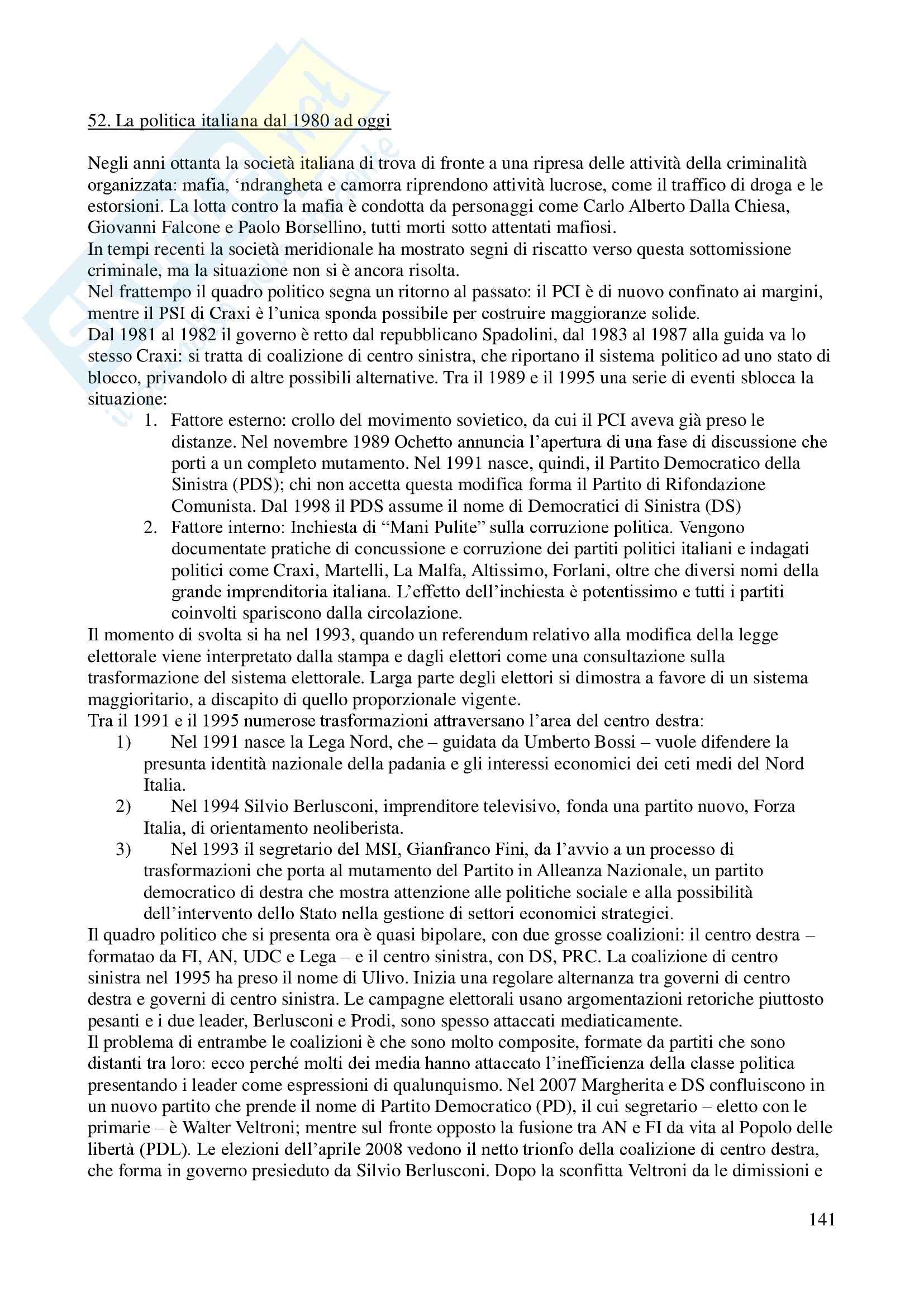 52. La politica italiana dal 1980 ad oggi

Negli anni ottanta la società italiana di trova di fronte a una ripresa delle attività della criminalità organizzata: mafia, ‘ndrangheta e camorra riprendono attività lucrose, come il traffico di droga e le estorsioni. La lotta contro la mafia è condotta da personaggi come Carlo Alberto Dalla Chiesa, Giovanni Falcone e Paolo Borsellino, tutti morti sotto attentati mafiosi.
In tempi recenti la società meridionale ha mostrato segni di riscatto verso questa sottomissione criminale, ma la situazione non si è ancora risolta.
Nel frattempo il quadro politico segna un ritorno al passato: il PCI è di nuovo confinato ai margini, mentre il PSI di Craxi è l’unica sponda possibile per costruire maggioranze solide.
Dal 1981 al 1982 il governo è retto dal repubblicano Spadolini, dal 1983 al 1987 alla guida va lo stesso Craxi: si tratta di coalizione di centro sinistra, che riportano il sistema politico ad uno stato di blocco, privandolo di altre possibili alternative. Tra il 1989 e il 1995 una serie di eventi sblocca la situazione:
1. Fattore esterno: crollo del movimento sovietico, da cui il PCI aveva già preso le distanze. Nel novembre 1989 Ochetto annuncia l’apertura di una fase di discussione che porti a un completo mutamento. Nel 1991 nasce, quindi, il Partito Democratico della Sinistra (PDS); chi non accetta questa modifica forma il Partito di Rifondazione Comunista. Dal 1998 il PDS assume il nome di Democratici di Sinistra (DS)
2. Fattore interno: Inchiesta di “Mani Pulite” sulla corruzione politica. Vengono documentate pratiche di concussione e corruzione dei partiti politici italiani e indagati politici come Craxi, Martelli, La Malfa, Altissimo, Forlani, oltre che diversi nomi della grande imprenditoria italiana. L’effetto dell’inchiesta è potentissimo e tutti i partiti coinvolti spariscono dalla circolazione.
Il momento di svolta si ha nel 1993, quando un referendum relativo alla modifica della legge elettorale viene interpretato dalla stampa e dagli elettori come una consultazione sulla trasformazione del sistema elettorale. Larga parte degli elettori si dimostra a favore di un sistema maggioritario, a discapito di quello proporzionale vigente.
Tra il 1991 e il 1995 numerose trasformazioni attraversano l’area del centro destra:
1) Nel 1991 nasce la Lega Nord, che – guidata da Umberto Bossi – vuole difendere la presunta identità nazionale della padania e gli interessi economici dei ceti medi del Nord Italia.
2) Nel 1994 Silvio Berlusconi, imprenditore televisivo, fonda una partito nuovo, Forza Italia, di orientamento neoliberista.
3) Nel 1993 il segretario del MSI, Gianfranco Fini, da l’avvio a un processo di trasformazioni che porta al mutamento del Partito in Alleanza Nazionale, un partito democratico di destra che mostra attenzione alle politiche sociale e alla possibilità dell’intervento dello Stato nella gestione di settori economici strategici.
Il quadro politico che si presenta ora è quasi bipolare, con due grosse coalizioni: il centro destra – formatao da FI, AN, UDC e Lega – e il centro sinistra, con DS, PRC. La coalizione di centro sinistra nel 1995 ha preso il nome di Ulivo. Inizia una regolare alternanza tra governi di centro destra e governi di centro sinistra. Le campagne elettorali usano argomentazioni retoriche piuttosto pesanti e i due leader, Berlusconi e Prodi, sono spesso attaccati mediaticamente.
Il problema di entrambe le coalizioni è che sono molto composite, formate da partiti che sono distanti tra loro: ecco perché molti dei media hanno attaccato l’inefficienza della classe politica presentando i leader come espressioni di qualunquismo. Nel 2007 Margherita e DS confluiscono in un nuovo partito che prende il nome di Partito Democratico (PD), il cui segretario – eletto con le primarie – è Walter Veltroni; mentre sul fronte opposto la fusione tra AN e FI da vita al Popolo delle libertà (PDL). Le elezioni dell’aprile 2008 vedono il netto trionfo della coalizione di centro destra, che forma in governo presieduto da Silvio Berlusconi. Dopo la sconfitta Veltroni da le dimissioni e

141